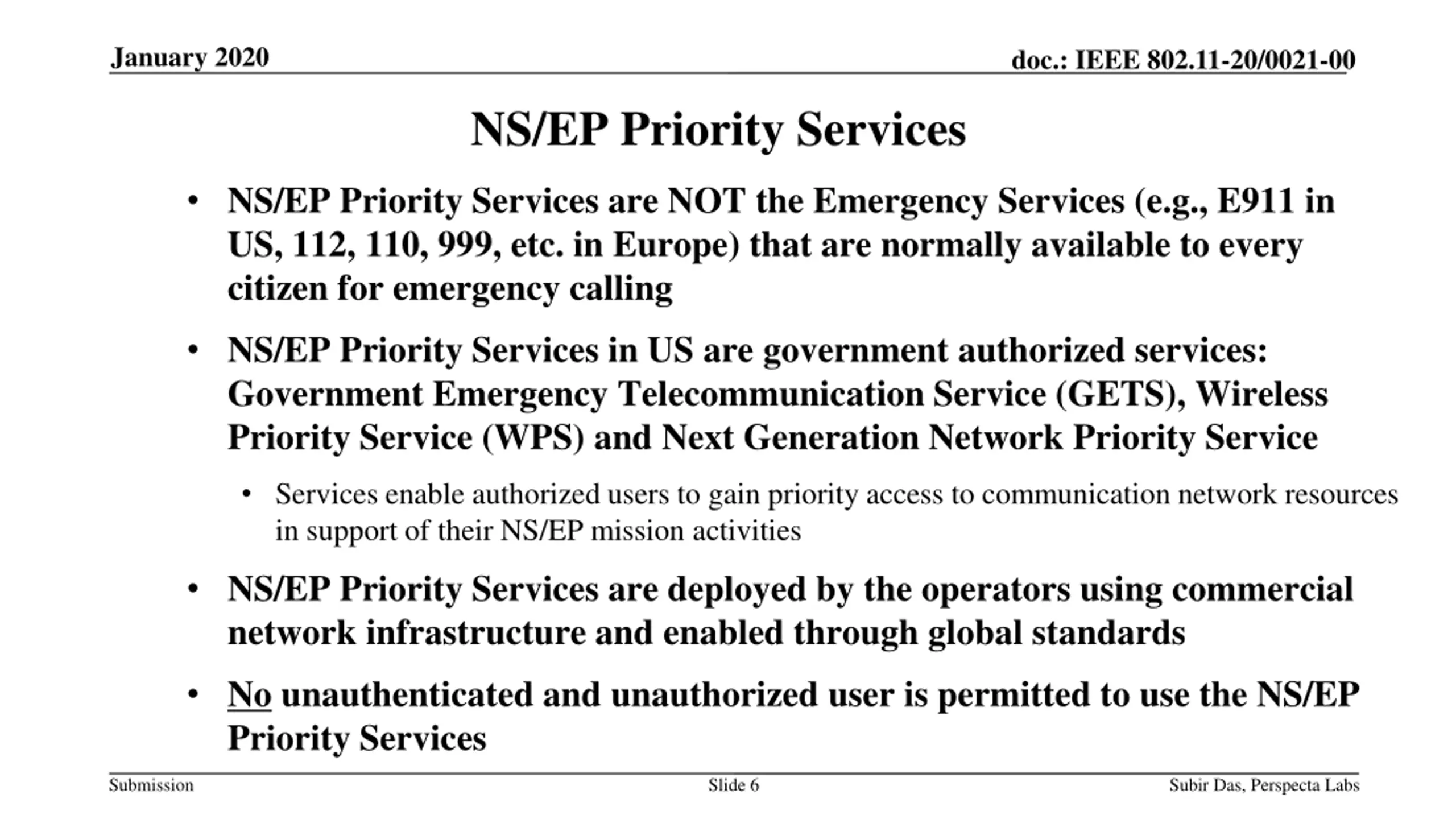 January 2020

doc.: IEEE 802.11-20/0021-00

NS/EP Priority Services

• NS/EP Priority Services are NOT the Emergency Services (e.g., E911 in US, 112, 110, 999, etc. in Europe) that are normally available to every citizen for emergency calling

• NS/EP Priority Services in US are government authorized services: Government Emergency Telecommunication Service (GETS), Wireless Priority Service (WPS) and Next Generation Network Priority Service

• Services enable authorized users to gain priority access to communication network resources in support of their NS/EP mission activities

• NS/EP Priority Services are deployed by the operators using commercial network infrastructure and enabled through global standards

• No unauthenticated and unauthorized user is permitted to use the NS/EP Priority Services

Submission

Slide 6

Subir Das, Perspecta Labs